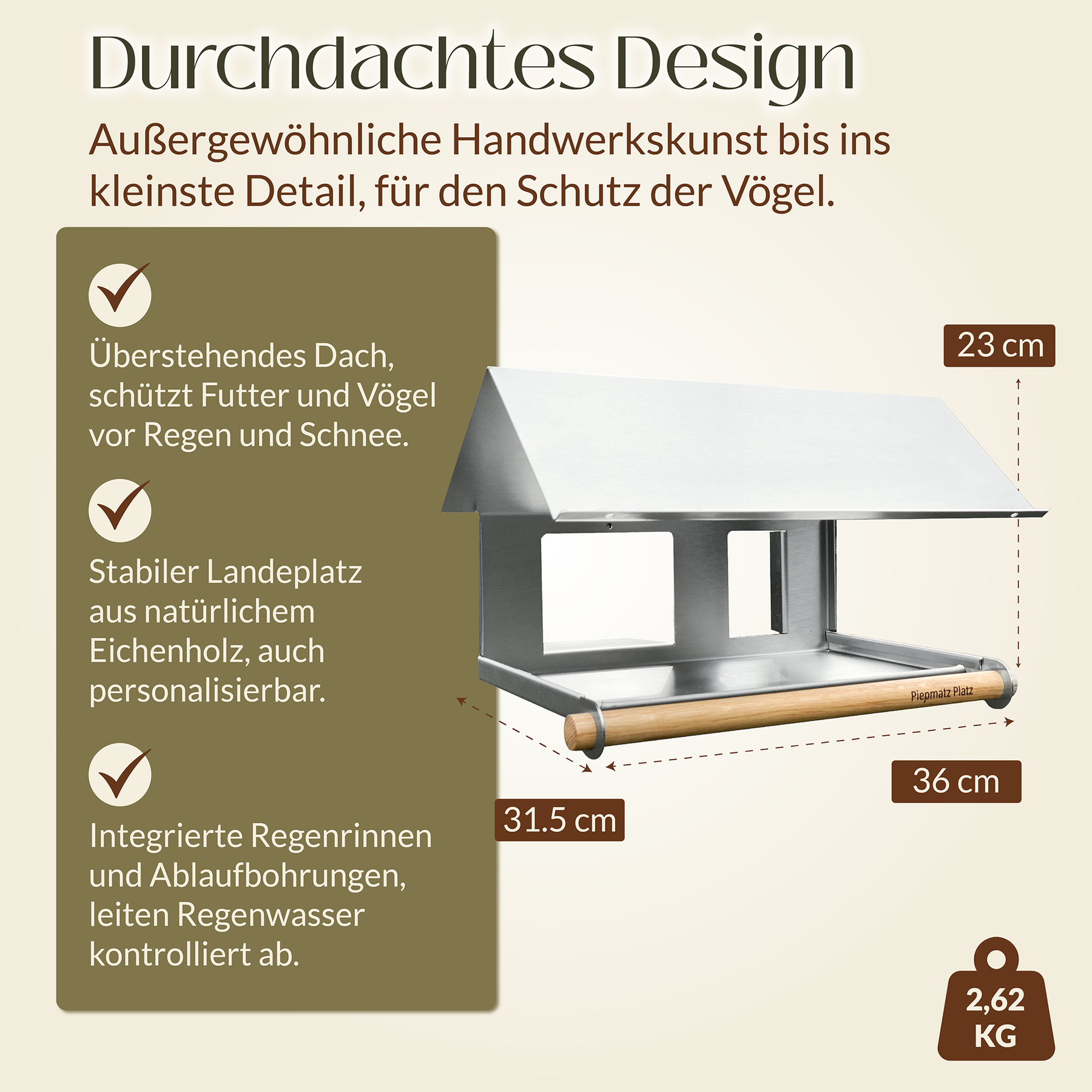 Durchdachtes Design

Außergewöhnliche Handwerkskunst bis ins kleinste Detail, für den Schutz der Vögel.

Überstehendes Dach, schützt Futter und Vögel vor Regen und Schnee.

Stabiler Landeplatz aus natürlichem Eichenholz, auch personalisierbar.

Integrierte Regenrinnen und Ablaufbohrungen, leiten Regenwasser kontrolliert ab.

23 cm

Piepmatz Platz

36 cm

31.5 cm

2,62 KG